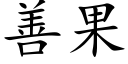 善果